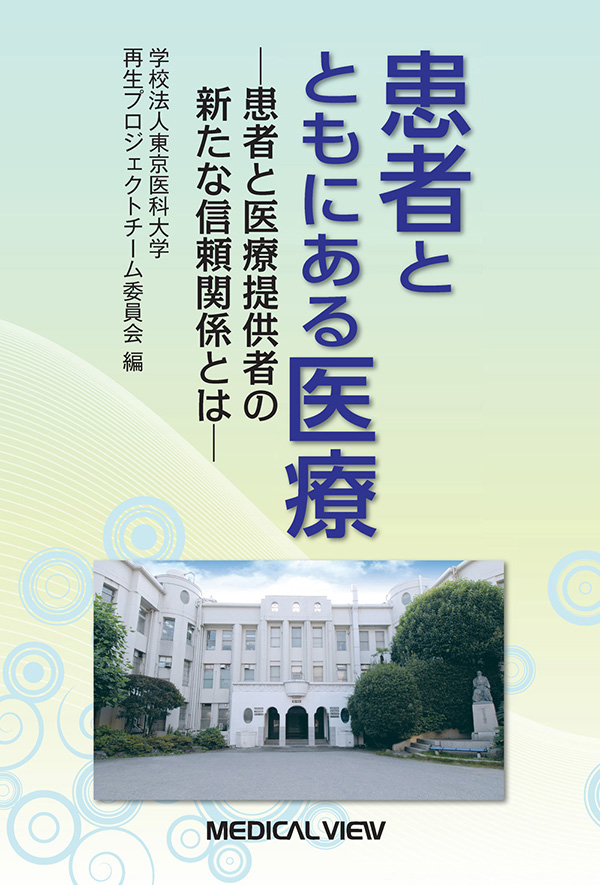 患者とともにある医療

―患者と医療提供者の新たな信頼関係とは―

学校法人東京医科大学
再生プロジェクトチーム委員会 編

MEDICAL VIEW